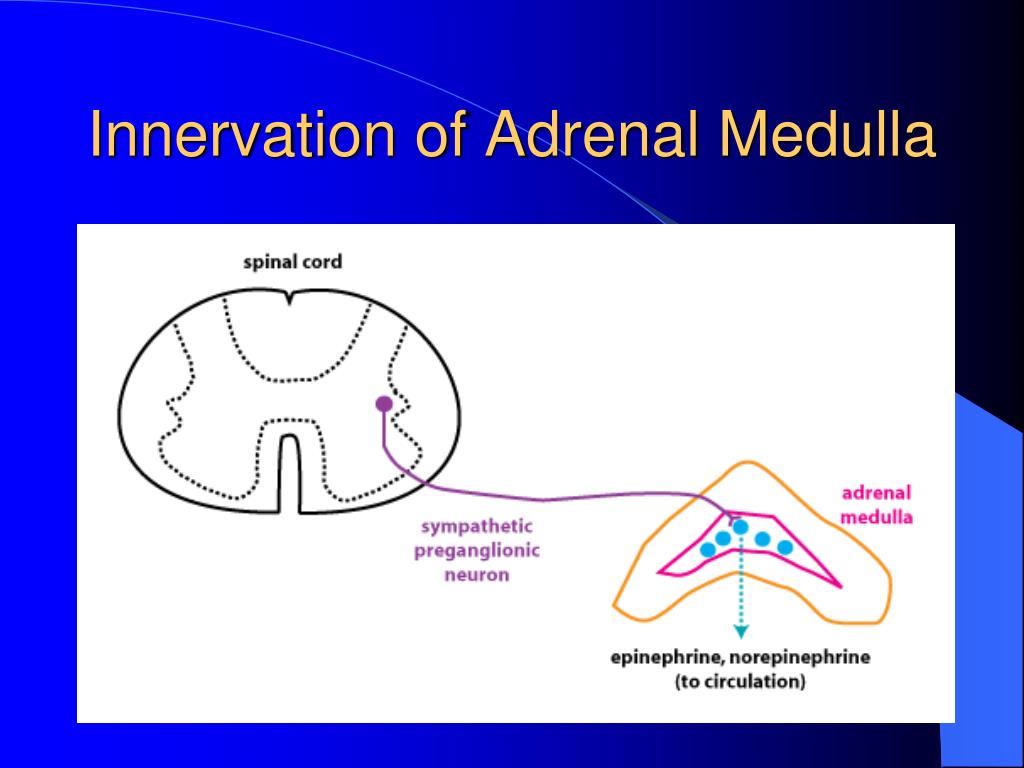 Innervation of Adrenal Medulla

spinal cord

sympathetic preganglionic neuron

adrenal medulla

epinephrine, norepinephrine (to circulation)